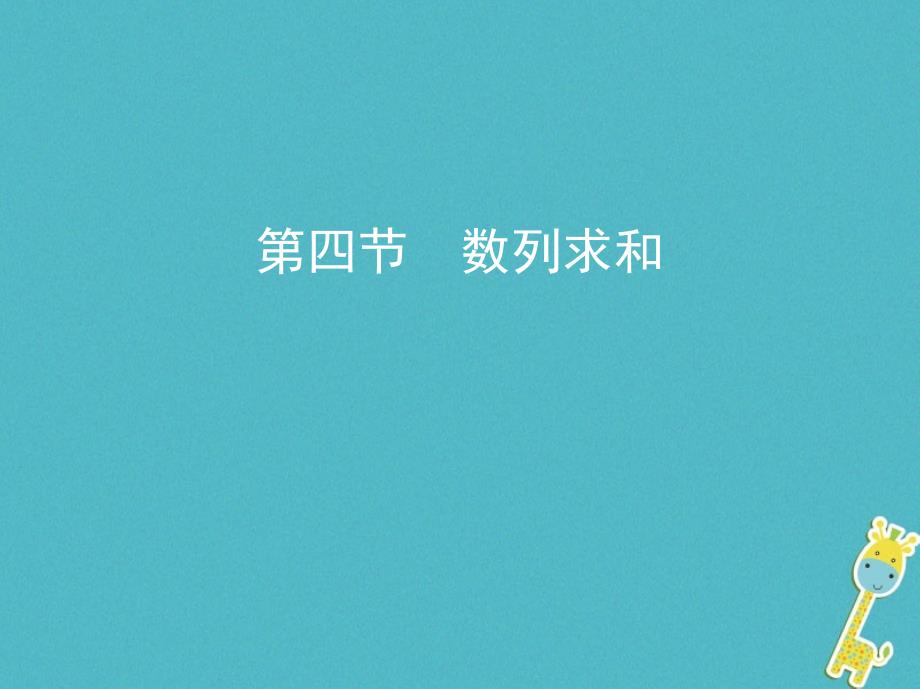 第四节　数列求和